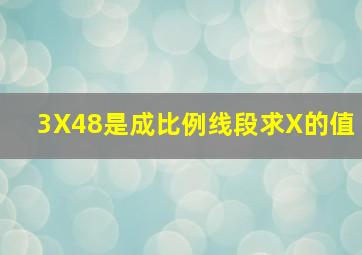 3X48是成比例线段求X的值